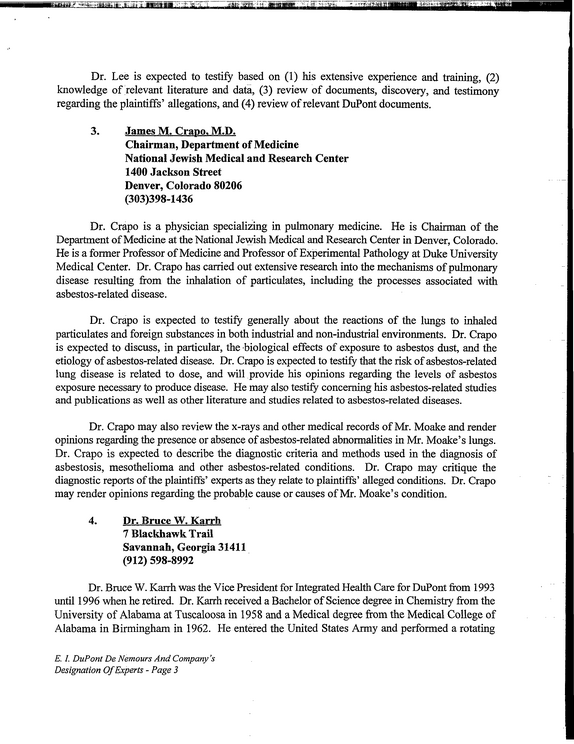 Dr. Lee is expected to testify based on (1) his extensive experience and training, (2) knowledge of relevant literature and data, (3) review of documents, discovery, and testimony regarding the plaintiffs' allegations, and (4) review of relevant DuPont documents.

3. James M. Crapo, M.D.
Chairman, Department of Medicine
National Jewish Medical and Research Center
1400 Jackson Street
Denver, Colorado 80206
(303)398-1436

Dr. Crapo is a physician specializing in pulmonary medicine. He is Chairman of the Department of Medicine at the National Jewish Medical and Research Center in Denver, Colorado. He is a former Professor of Medicine and Professor of Experimental Pathology at Duke University Medical Center. Dr. Crapo has carried out extensive research into the mechanisms of pulmonary disease resulting from the inhalation of particulates, including the processes associated with asbestos-related disease.

Dr. Crapo is expected to testify generally about the reactions of the lungs to inhaled particulates and foreign substances in both industrial and non-industrial environments. Dr. Crapo is expected to discuss, in particular, the biological effects of exposure to asbestos dust, and the etiology of asbestos-related disease. Dr. Crapo is expected to testify that the risk of asbestos-related lung disease is related to dose, and will provide his opinions regarding the levels of asbestos exposure necessary to produce disease. He may also testify concerning his asbestos-related studies and publications as well as other literature and studies related to asbestos-related diseases.

Dr. Crapo may also review the x-rays and other medical records of Mr. Moake and render opinions regarding the presence or absence of asbestos-related abnormalities in Mr. Moake's lungs. Dr. Crapo is expected to describe the diagnostic criteria and methods used in the diagnosis of asbestosis, mesothelioma and other asbestos-related conditions. Dr. Crapo may critique the diagnostic reports of the plaintiffs' experts as they relate to plaintiffs' alleged conditions. Dr. Crapo may render opinions regarding the probable cause or causes of Mr. Moake's condition.

4. Dr. Bruce W. Karrh
7 Blackhawk Trail
Savannah, Georgia 31411
(912) 598-8992

Dr. Bruce W. Karrh was the Vice President for Integrated Health Care for DuPont from 1993 until 1996 when he retired. Dr. Karrh received a Bachelor of Science degree in Chemistry from the University of Alabama at Tuscaloosa in 1958 and a Medical degree from the Medical College of Alabama in Birmingham in 1962. He entered the United States Army and performed a rotating

E. I. DuPont De Nemours And Company's
Designation Of Experts - Page 3